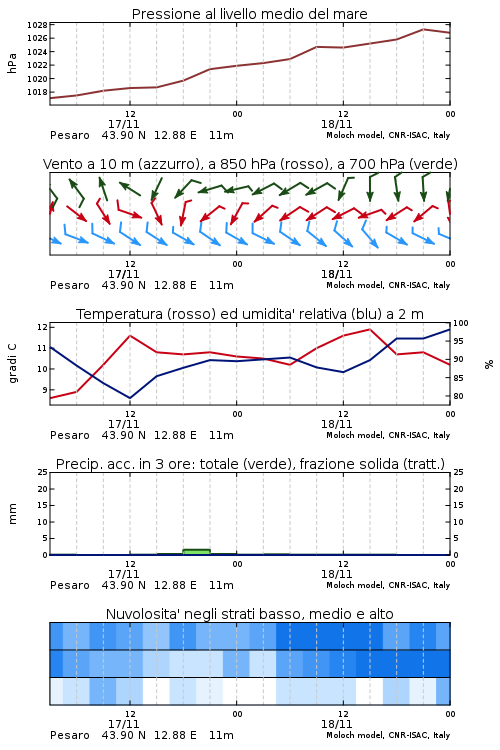 Pressione al livello medio del mare

hPa

1028
1026
1024
1022
1020
1018

12
17/11
00
12
18/11
00

Pesaro 43.90 N 12.88 E 11m
Moloch model, CNR-ISAC, Italy

Vento a 10 m (azzurro), a 850 hPa (rosso), a 700 hPa (verde)

12
17/11
00
12
18/11
00

Pesaro 43.90 N 12.88 E 11m
Moloch model, CNR-ISAC, Italy

Temperatura (rosso) ed umidita' relativa (blu) a 2 m

gradi C

12
11
10
9

100
95
90
85
80

%

12
17/11
00
12
18/11
00

Pesaro 43.90 N 12.88 E 11m
Moloch model, CNR-ISAC, Italy

Precip. acc. in 3 ore: totale (verde), frazione solida (tratt.)

mm

25
20
15
10
5
0

25
20
15
10
5
0

12
17/11
00
12
18/11
00

Pesaro 43.90 N 12.88 E 11m
Moloch model, CNR-ISAC, Italy

Nuvolosita' negli strati basso, medio e alto

12
17/11
00
12
18/11
00

Pesaro 43.90 N 12.88 E 11m
Moloch model, CNR-ISAC, Italy